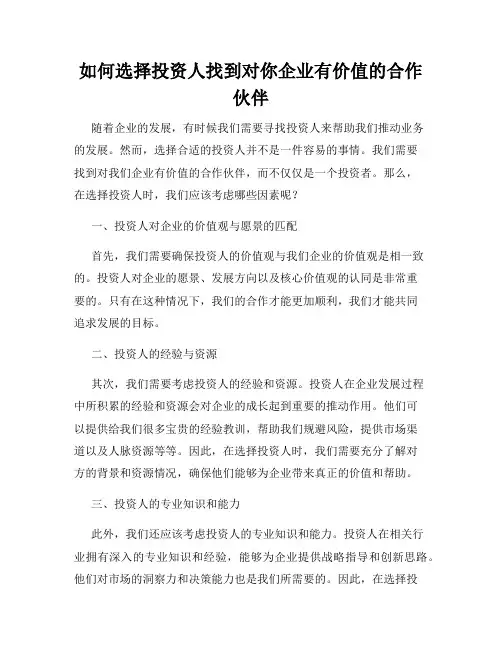 如何选择投资人找到对你企业有价值的合作伙伴

随着企业的发展，有时候我们需要寻找投资人来帮助我们推动业务的发展。然而，选择合适的投资人并不是一件容易的事情。我们需要找到对我们企业有价值的合作伙伴，而不仅仅是一个投资者。那么，在选择投资人时，我们应该考虑哪些因素呢？

一、投资人对企业的价值观与愿景的匹配

首先，我们需要确保投资人的价值观与我们企业的价值观是相一致的。投资人对企业的愿景、发展方向以及核心价值观的认同是非常重要的。只有在这种情况下，我们的合作才能更加顺利，我们才能共同追求发展的目标。

二、投资人的经验与资源

其次，我们需要考虑投资人的经验和资源。投资人在企业发展过程中所积累的经验和资源会对企业的成长起到重要的推动作用。他们可以提供给我们很多宝贵的经验教训，帮助我们规避风险，提供市场渠道以及人脉资源等等。因此，在选择投资人时，我们需要充分了解对方的背景和资源情况，确保他们能够为企业带来真正的价值和帮助。

三、投资人的专业知识和能力

此外，我们还应该考虑投资人的专业知识和能力。投资人在相关行业拥有深入的专业知识和经验，能够为企业提供战略指导和创新思路。他们对市场的洞察力和决策能力也是我们所需要的。因此，在选择投